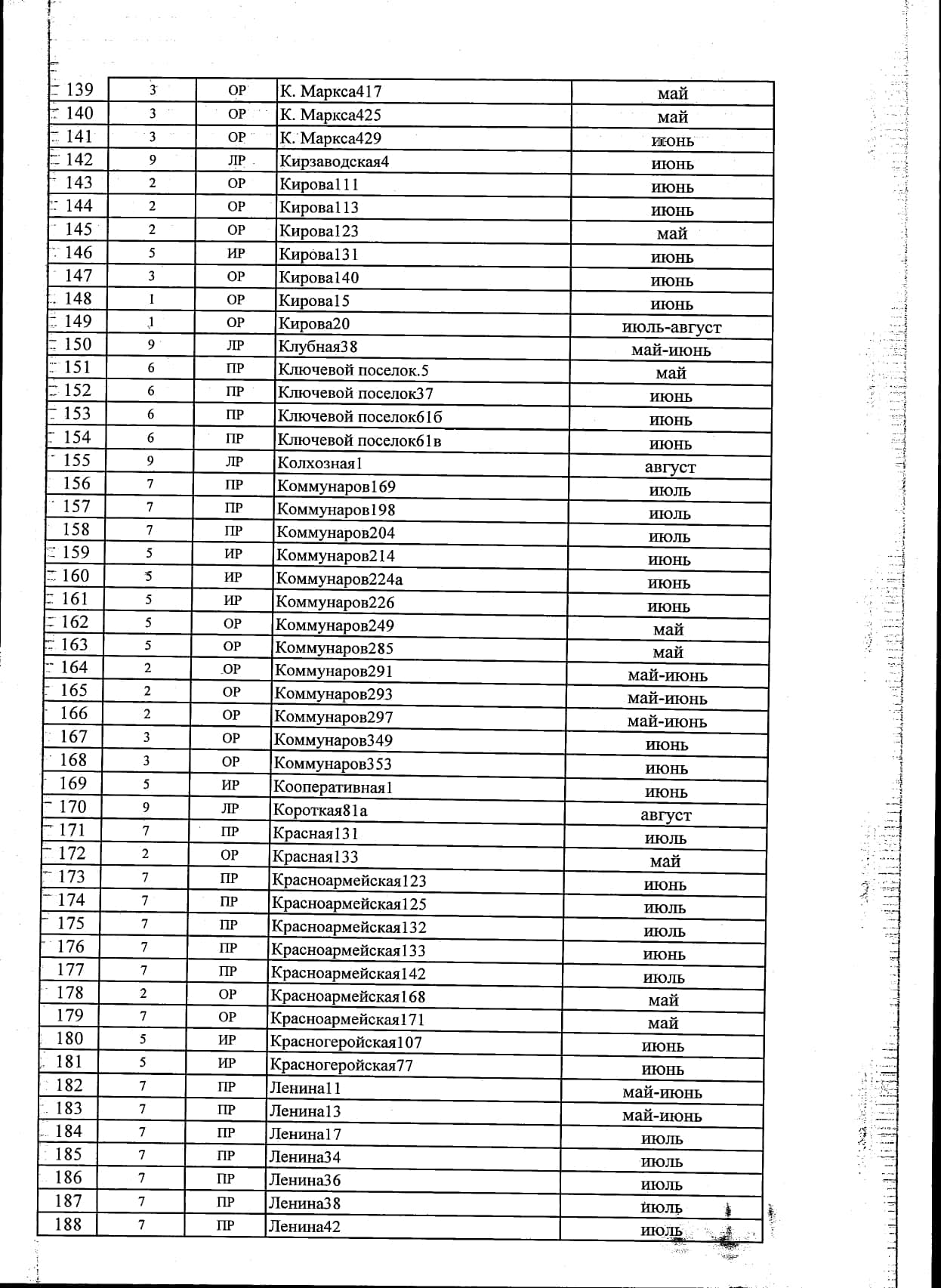 | 139 | 3 | ОР | К. Маркса417 | май |
|---|---|---|---|---|
| 140 | 3 | ОР | К. Маркса425 | май |
| 141 | 3 | ОР | К. Маркса429 | июнь |
| 142 | 9 | ЛР | Кирзаводская4 | июнь |
| 143 | 2 | ОР | Кирова111 | июнь |
| 144 | 2 | ОР | Кирова113 | июнь |
| 145 | 2 | ОР | Кирова123 | май |
| 146 | 5 | ИР | Кирова131 | июнь |
| 147 | 3 | ОР | Кирова140 | июнь |
| 148 | 1 | ОР | Кирова15 | июнь |
| 149 | 1 | ОР | Кирова20 | июль-август |
| 150 | 9 | ЛР | Клубная38 | май-июнь |
| 151 | 6 | ПР | Ключевой поселок.5 | май |
| 152 | 6 | ПР | Ключевой поселок37 | июнь |
| 153 | 6 | ПР | Ключевой поселок61б | июнь |
| 154 | 6 | ПР | Ключевой поселок61в | июнь |
| 155 | 9 | ЛР | Колхозная1 | август |
| 156 | 7 | ПР | Коммунаров169 | июль |
| 157 | 7 | ПР | Коммунаров198 | июль |
| 158 | 7 | ПР | Коммунаров204 | июль |
| 159 | 5 | ИР | Коммунаров214 | июнь |
| 160 | 5 | ИР | Коммунаров224а | июнь |
| 161 | 5 | ИР | Коммунаров226 | июнь |
| 162 | 5 | ОР | Коммунаров249 | май |
| 163 | 5 | ОР | Коммунаров285 | май |
| 164 | 2 | ОР | Коммунаров291 | май-июнь |
| 165 | 2 | ОР | Коммунаров293 | май-июнь |
| 166 | 2 | ОР | Коммунаров297 | май-июнь |
| 167 | 3 | ОР | Коммунаров349 | июнь |
| 168 | 3 | ОР | Коммунаров353 | июнь |
| 169 | 5 | ИР | Кооперативная1 | июнь |
| 170 | 9 | ЛР | Короткая81а | август |
| 171 | 7 | ПР | Красная131 | июль |
| 172 | 2 | ОР | Красная133 | май |
| 173 | 7 | ПР | Красноармейская123 | июнь |
| 174 | 7 | ПР | Красноармейская125 | июль |
| 175 | 7 | ПР | Красноармейская132 | июль |
| 176 | 7 | ПР | Красноармейская133 | июнь |
| 177 | 7 | ПР | Красноармейская142 | июль |
| 178 | 2 | ОР | Красноармейская168 | май |
| 179 | 7 | ОР | Красноармейская171 | май |
| 180 | 5 | ИР | Красногеройская107 | июнь |
| 181 | 5 | ИР | Красногеройская77 | июнь |
| 182 | 7 | ПР | Ленина11 | май-июнь |
| 183 | 7 | ПР | Ленина13 | май-июнь |
| 184 | 7 | ПР | Ленина17 | июль |
| 185 | 7 | ПР | Ленина34 | июль |
| 186 | 7 | ПР | Ленина36 | июль |
| 187 | 7 | ПР | Ленина38 | июль |
| 188 | 7 | ПР | Ленина42 | июль |